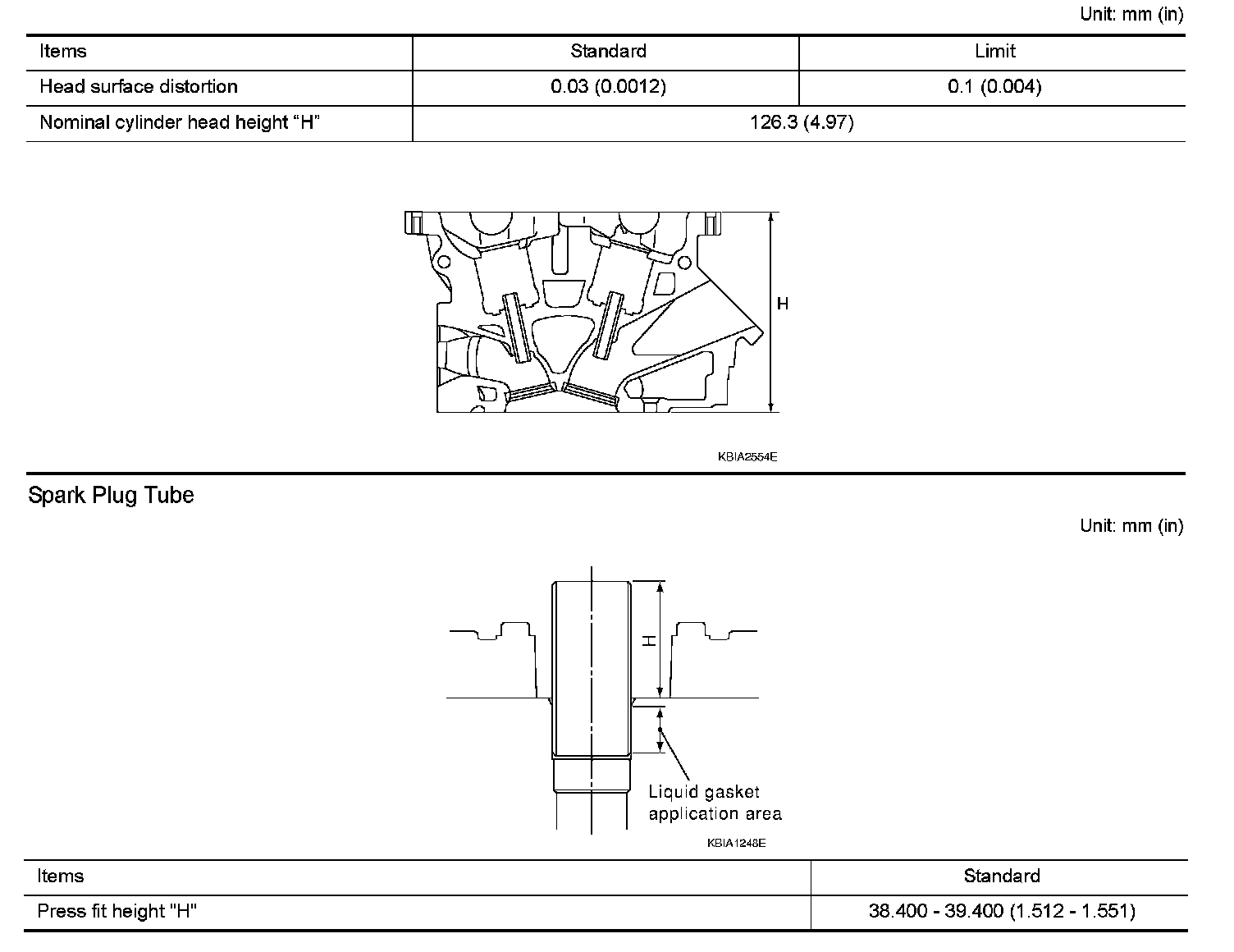 Unit: mm (in)

| Items | Standard | Limit |
|---|---|---|
| Head surface distortion | 0.03 (0.0012) | 0.1 (0.004) |
| Nominal cylinder head height “H” | 126.3 (4.97) | |

H

KBIA2554E

Spark Plug Tube

Unit: mm (in)

H

Liquid gasket application area

KBIA1248E

| Items | Standard |
|---|---|
| Press fit height "H" | 38.400 - 39.400 (1.512 - 1.551) |